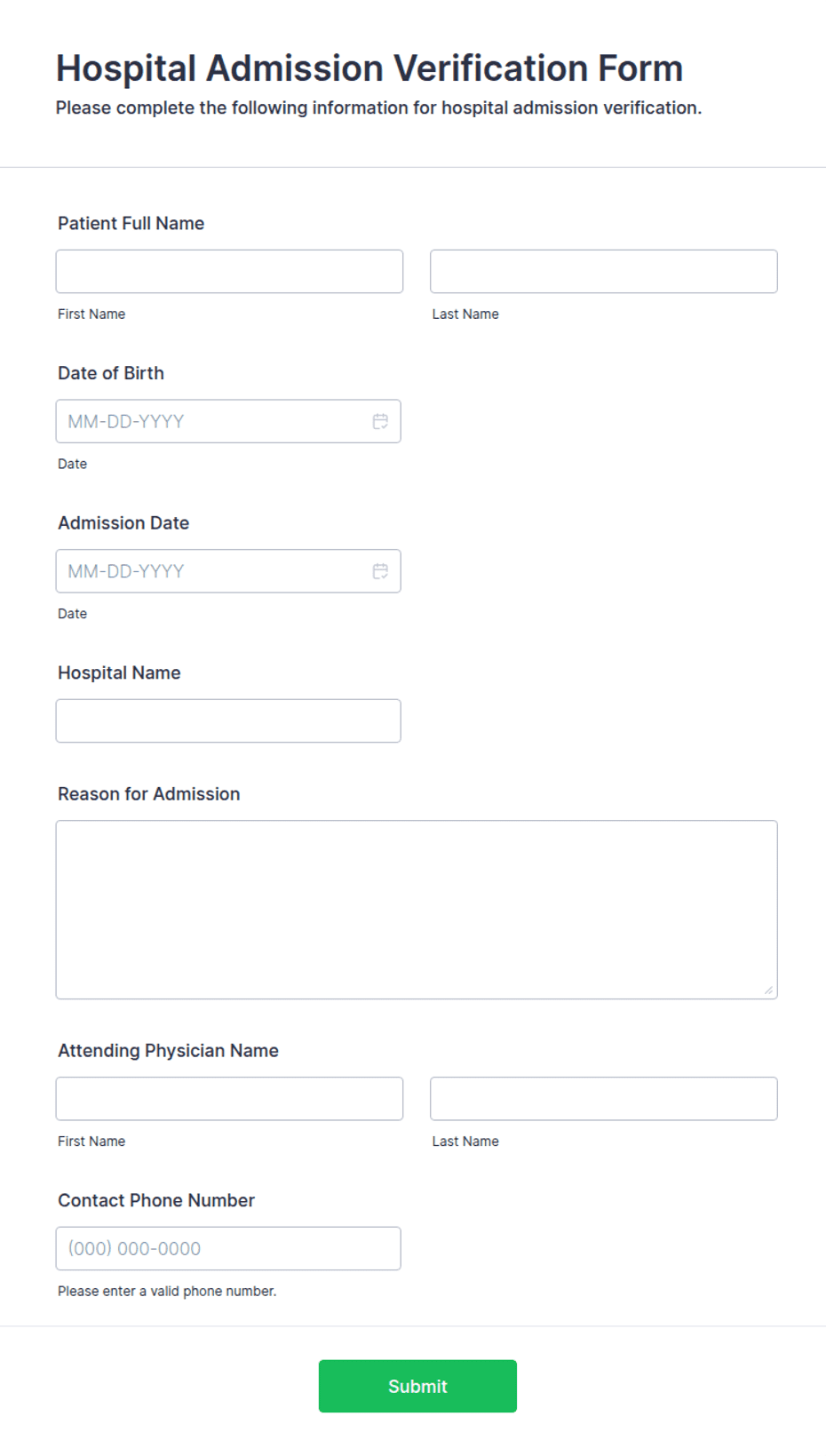 Hospital Admission Verification Form
Please complete the following information for hospital admission verification.

Patient Full Name

First Name

Last Name

Date of Birth

MM-DD-YYYY

Date

Admission Date

MM-DD-YYYY

Date

Hospital Name

Reason for Admission

Attending Physician Name

First Name

Last Name

Contact Phone Number

(000) 000-0000

Please enter a valid phone number.

Submit